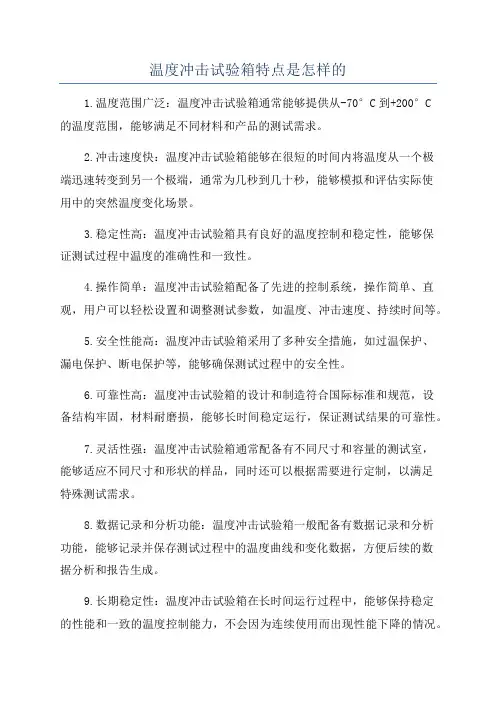 温度冲击试验箱特点是怎样的

1.温度范围广泛：温度冲击试验箱通常能够提供从-70°C到+200°C的温度范围，能够满足不同材料和产品的测试需求。

2.冲击速度快：温度冲击试验箱能够在很短的时间内将温度从一个极端迅速转变到另一个极端，通常为几秒到几十秒，能够模拟和评估实际使用中的突然温度变化场景。

3.稳定性高：温度冲击试验箱具有良好的温度控制和稳定性，能够保证测试过程中温度的准确性和一致性。

4.操作简单：温度冲击试验箱配备了先进的控制系统，操作简单、直观，用户可以轻松设置和调整测试参数，如温度、冲击速度、持续时间等。

5.安全性能高：温度冲击试验箱采用了多种安全措施，如过温保护、漏电保护、断电保护等，能够确保测试过程中的安全性。

6.可靠性高：温度冲击试验箱的设计和制造符合国际标准和规范，设备结构牢固，材料耐磨损，能够长时间稳定运行，保证测试结果的可靠性。

7.灵活性强：温度冲击试验箱通常配备有不同尺寸和容量的测试室，能够适应不同尺寸和形状的样品，同时还可以根据需要进行定制，以满足特殊测试需求。

8.数据记录和分析功能：温度冲击试验箱一般配备有数据记录和分析功能，能够记录并保存测试过程中的温度曲线和变化数据，方便后续的数据分析和报告生成。

9.长期稳定性：温度冲击试验箱在长时间运行过程中，能够保持稳定的性能和一致的温度控制能力，不会因为连续使用而出现性能下降的情况。